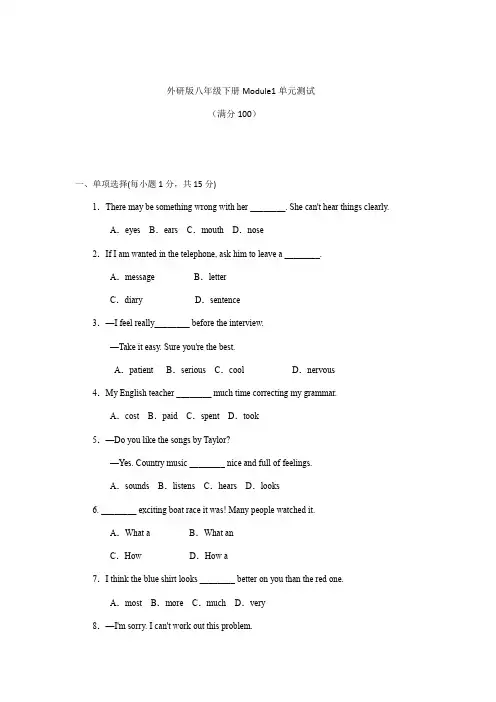 外研版八年级下册 Module1 单元测试

（满分 100）

一、单项选择(每小题 1 分，共 15 分)

1. There may be something wrong with her ________. She can't hear things clearly.

A. eyes B. ears C. mouth D. nose

2. If I am wanted in the telephone, ask him to leave a ________.

A. message B. letter

C. diary D. sentence

3. —I feel really________ before the interview.

—Take it easy. Sure you're the best.

A. patient B. serious C. cool D. nervous

4. My English teacher ________ much time correcting my grammar.

A. cost B. paid C. spent D. took

5. —Do you like the songs by Taylor?

—Yes. Country music ________ nice and full of feelings.

A. sounds B. listens C. hears D. looks

6. ________ exciting boat race it was! Many people watched it.

A. What a B. What an

C. How D. How a

7. I think the blue shirt looks ________ better on you than the red one.

A. most B. more C. much D. very

8. —I'm sorry. I can't work out this problem.